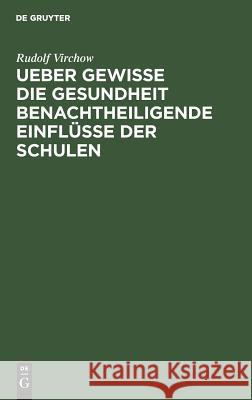 DE GRUYTER

Rudolf Virchow

UEBER GEWISSE DIE GESUNDHEIT BENACHTHEILIGENDE EINFLÜSSE DER SCHULEN

DE G

Kraina Książek